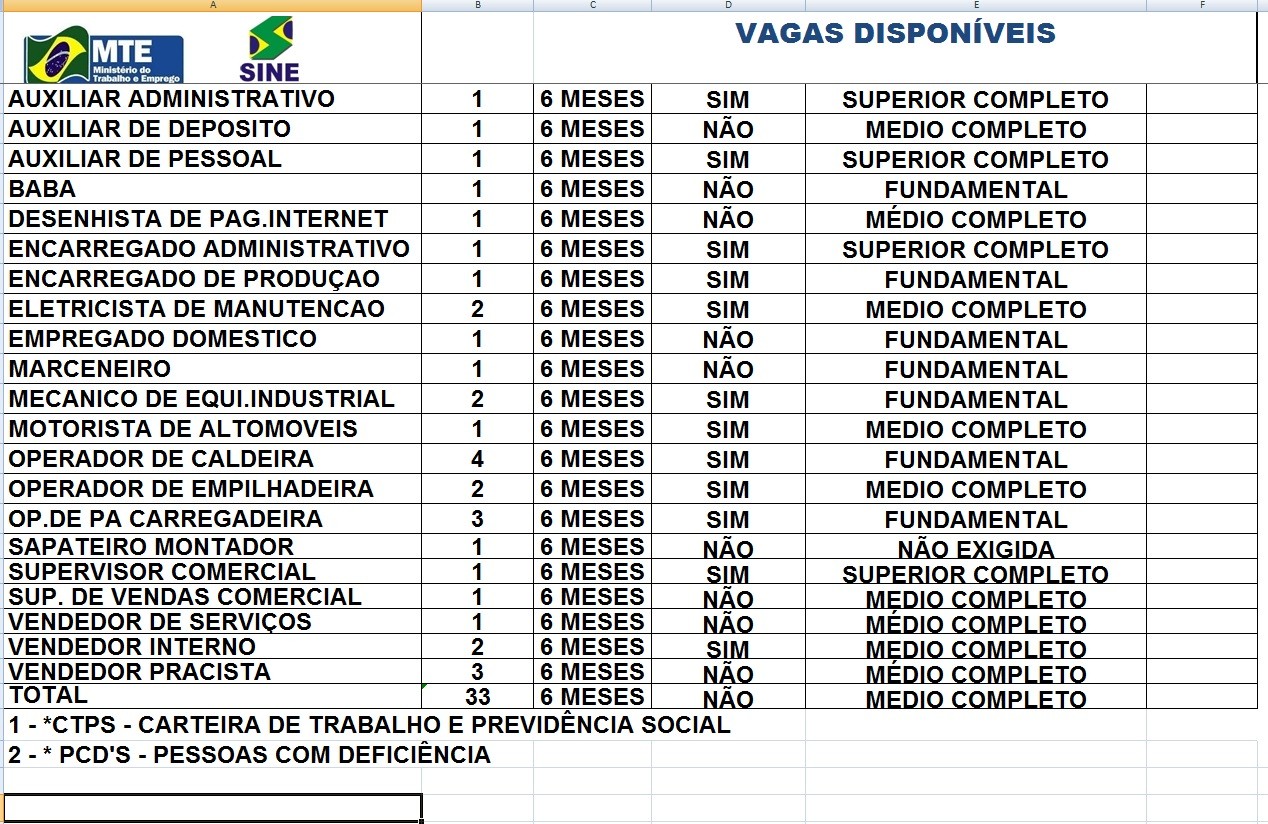 | A | B | C | D | E | F |
|---|---|---|---|---|---|
| MTE Ministério do Trabalho e Emprego SINE | | VAGAS DISPONÍVEIS | | | |
| AUXILIAR ADMINISTRATIVO | 1 | 6 MESES | SIM | SUPERIOR COMPLETO | |
| AUXILIAR DE DEPOSITO | 1 | 6 MESES | NÃO | MEDIO COMPLETO | |
| AUXILIAR DE PESSOAL | 1 | 6 MESES | SIM | SUPERIOR COMPLETO | |
| BABA | 1 | 6 MESES | NÃO | FUNDAMENTAL | |
| DESENHISTA DE PAG.INTERNET | 1 | 6 MESES | NÃO | MÉDIO COMPLETO | |
| ENCARREGADO ADMINISTRATIVO | 1 | 6 MESES | SIM | SUPERIOR COMPLETO | |
| ENCARREGADO DE PRODUÇAO | 1 | 6 MESES | SIM | FUNDAMENTAL | |
| ELETRICISTA DE MANUTENCAO | 2 | 6 MESES | SIM | MEDIO COMPLETO | |
| EMPREGADO DOMESTICO | 1 | 6 MESES | NÃO | FUNDAMENTAL | |
| MARCENEIRO | 1 | 6 MESES | NÃO | FUNDAMENTAL | |
| MECANICO DE EQUI.INDUSTRIAL | 2 | 6 MESES | SIM | FUNDAMENTAL | |
| MOTORISTA DE ALTOMOVEIS | 1 | 6 MESES | SIM | MEDIO COMPLETO | |
| OPERADOR DE CALDEIRA | 4 | 6 MESES | SIM | FUNDAMENTAL | |
| OPERADOR DE EMPILHADEIRA | 2 | 6 MESES | SIM | MEDIO COMPLETO | |
| OP.DE PA CARREGADEIRA | 3 | 6 MESES | SIM | FUNDAMENTAL | |
| SAPATEIRO MONTADOR | 1 | 6 MESES | NÃO | NÃO EXIGIDA | |
| SUPERVISOR COMERCIAL | 1 | 6 MESES | SIM | SUPERIOR COMPLETO | |
| SUP. DE VENDAS COMERCIAL | 1 | 6 MESES | NÃO | MEDIO COMPLETO | |
| VENDEDOR DE SERVIÇOS | 1 | 6 MESES | NÃO | MÉDIO COMPLETO | |
| VENDEDOR INTERNO | 2 | 6 MESES | SIM | MEDIO COMPLETO | |
| VENDEDOR PRACISTA | 3 | 6 MESES | NÃO | MÉDIO COMPLETO | |
| TOTAL | 33 | 6 MESES | NÃO | MEDIO COMPLETO | |

1 - *CTPS - CARTEIRA DE TRABALHO E PREVIDÊNCIA SOCIAL
2 - * PCD'S - PESSOAS COM DEFICIÊNCIA